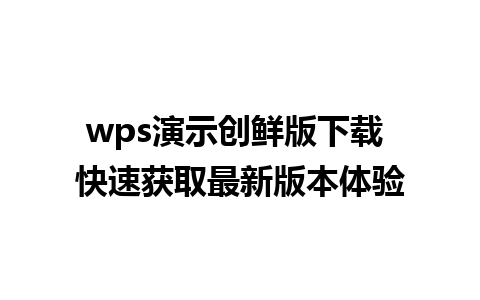 wps演示创鲜版下载
快速获取最新版本体验